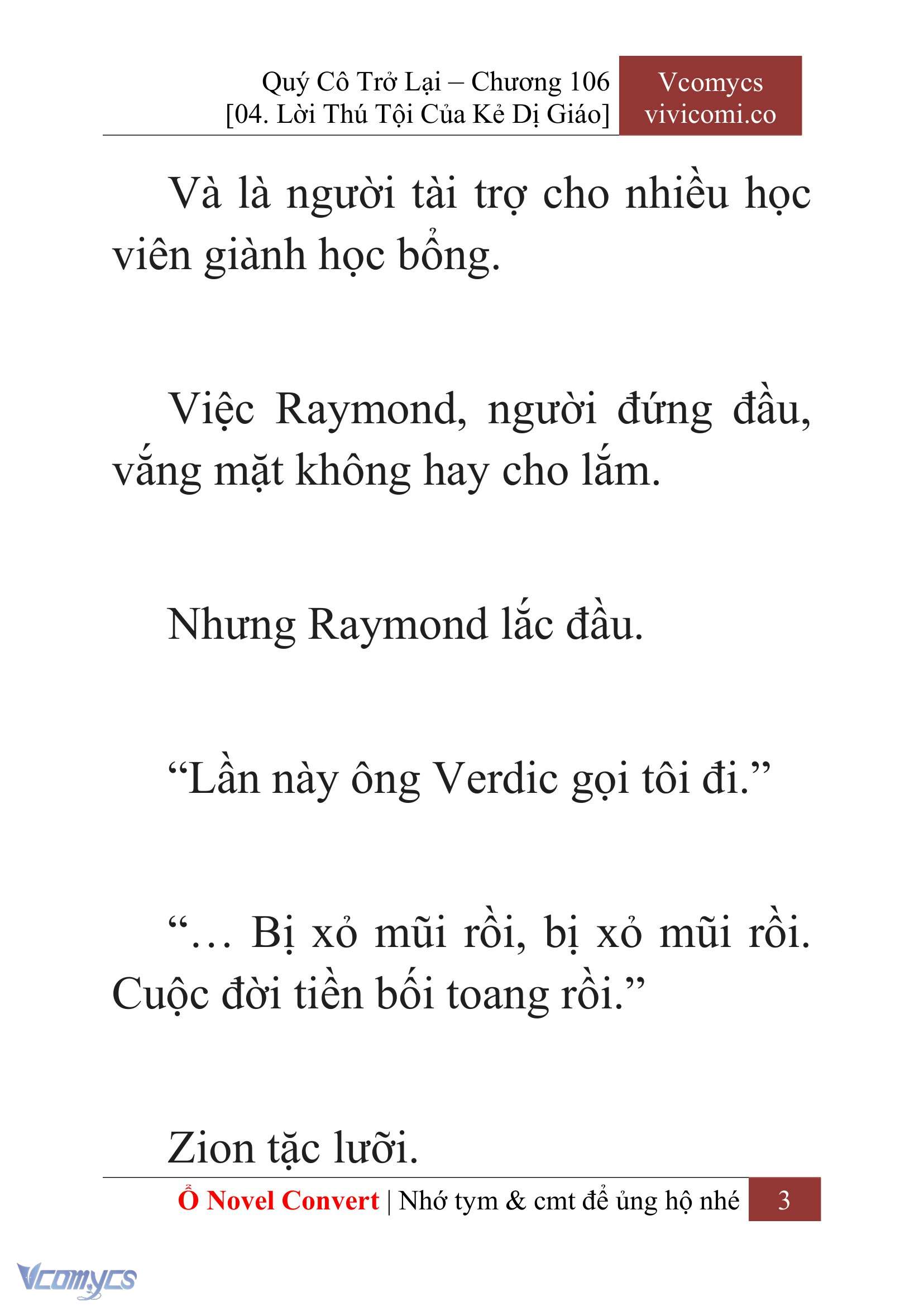 Quý Cô Trở Lại – Chương 106
[04. Lời Thú Tội Của Kẻ Dị Giáo]

Vcomycs
vivicomi.co

Và là người tài trợ cho nhiều học viên giành học bổng.

Việc Raymond, người đứng đầu, vắng mặt không hay cho lắm.

Nhưng Raymond lắc đầu.

“Lần này ông Verdic gọi tôi đi.”

“… Bị xỏ mũi rồi, bị xỏ mũi rồi. Cuộc đời tiền bối toang rồi.”

Zion tặc lưỡi.

Ổ Novel Convert | Nhớ tym & cmt để ủng hộ nhé

3

Vcomycs